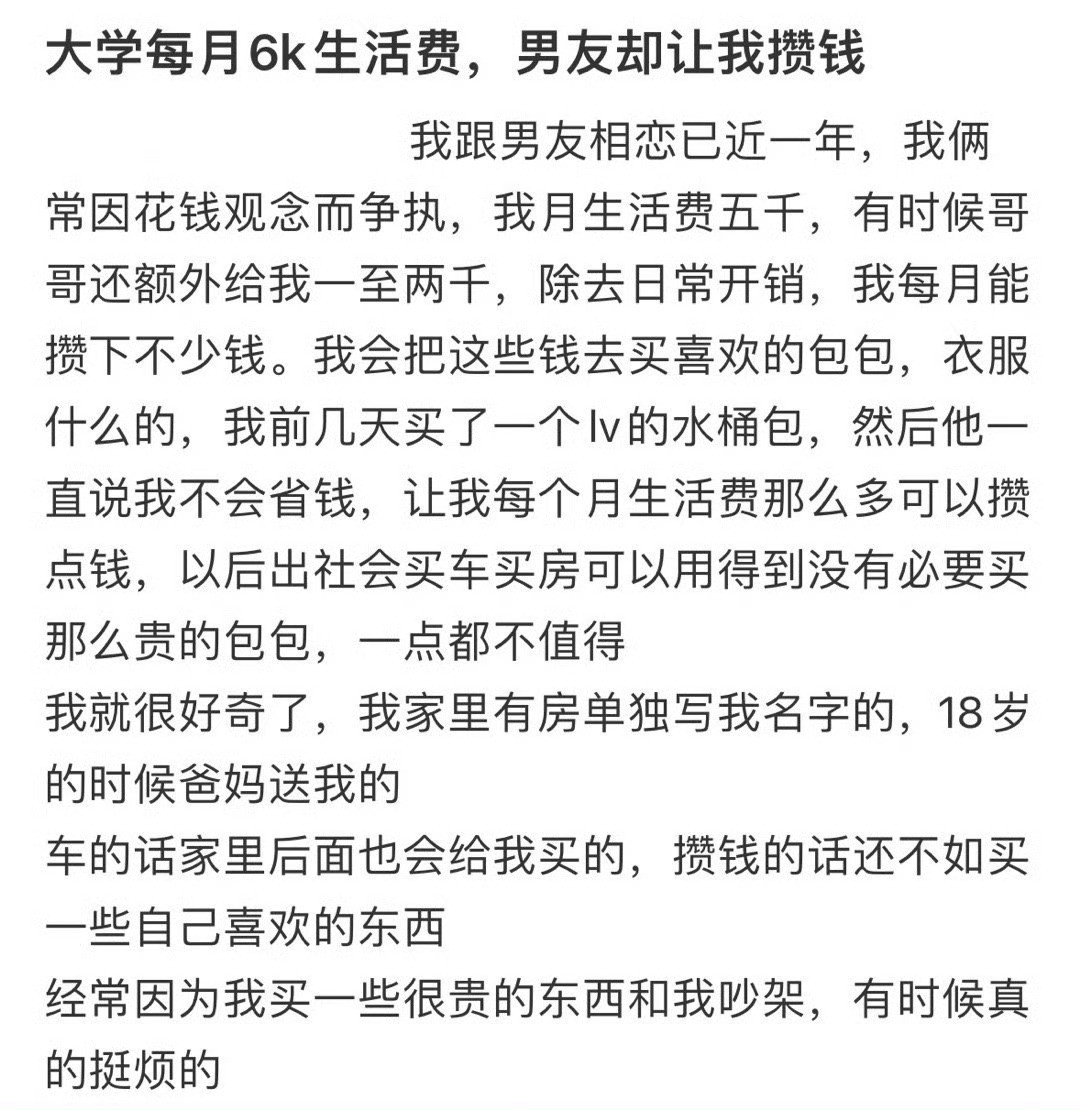 大学每月6k生活费，男友却让我攒钱

我跟男友相恋已近一年，我俩常因花钱观念而争执，我月生活费五千，有时候哥哥还额外给我一至两千，除去日常开销，我每月能攒下不少钱。我会把这些钱去买喜欢的包包，衣服什么的，我前几天买了一个lv的水桶包，然后他一直说我不会省钱，让我每个月生活费那么多可以攒点钱，以后出社会买车买房可以用得到没有必要买那么贵的包包，一点都不值得
我就很好奇了，我家里有房单独写我名字的，18岁的时候爸妈送我的
车的话家里后面也会给我买的，攒钱的话还不如买一些自己喜欢的东西
经常因为我买一些很贵的东西和我吵架，有时候真的挺烦的